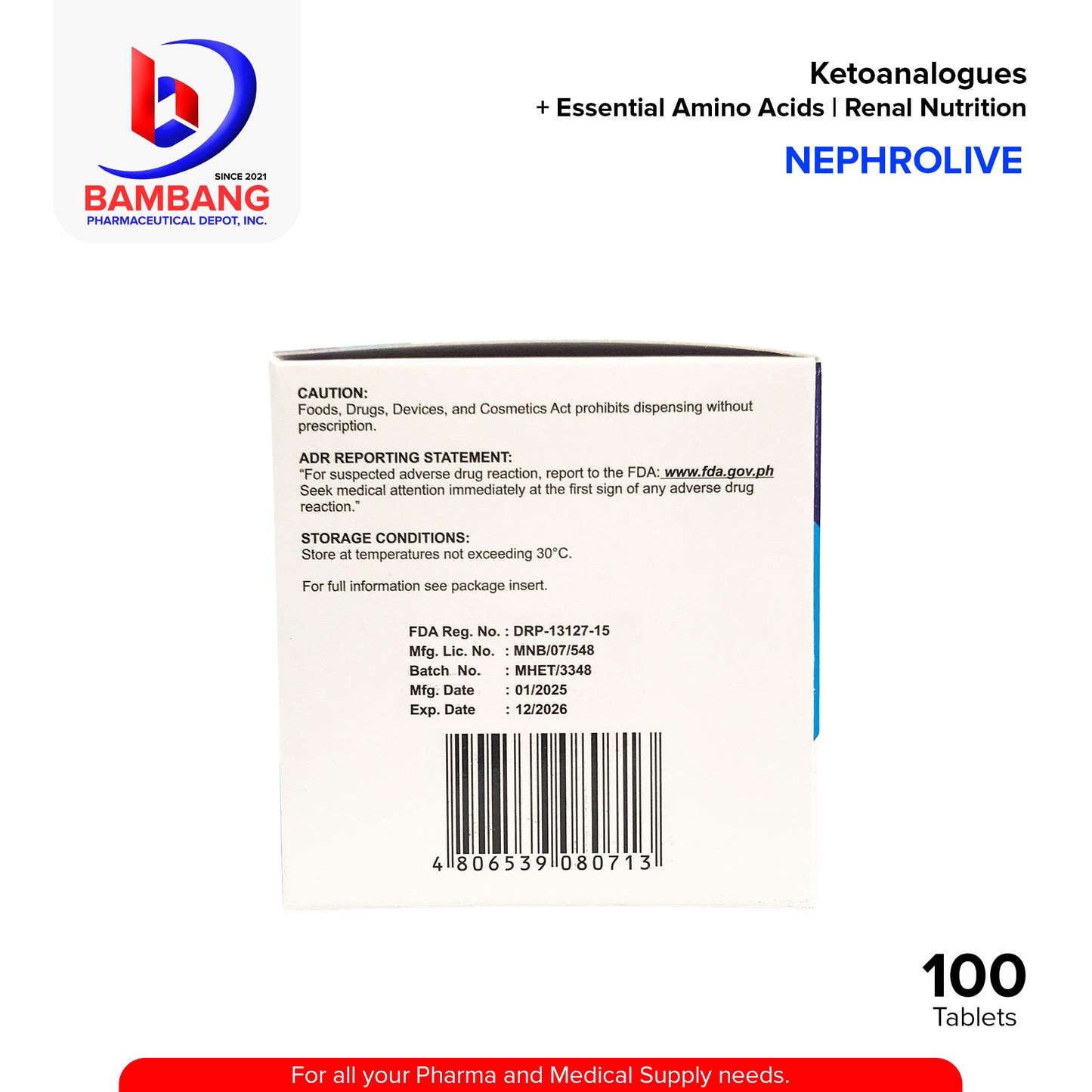 SINCE 2021
BAMBANG
PHARMACEUTICAL DEPOT, INC.

Ketoanalogues
+ Essential Amino Acids | Renal Nutrition

NEPHROLIVE

CAUTION:
Foods, Drugs, Devices, and Cosmetics Act prohibits dispensing without prescription.

ADR REPORTING STATEMENT:
"For suspected adverse drug reaction, report to the FDA: www.fda.gov.ph Seek medical attention immediately at the first sign of any adverse drug reaction."

STORAGE CONDITIONS:
Store at temperatures not exceeding 30°C.

For full information see package insert.

FDA Reg. No. : DRP-13127-15
Mfg. Lic. No. : MNB/07/548
Batch No. : MHET/3348
Mfg. Date : 01/2025
Exp. Date : 12/2026

4 806539 080713

100
Tablets

For all your Pharma and Medical Supply needs.